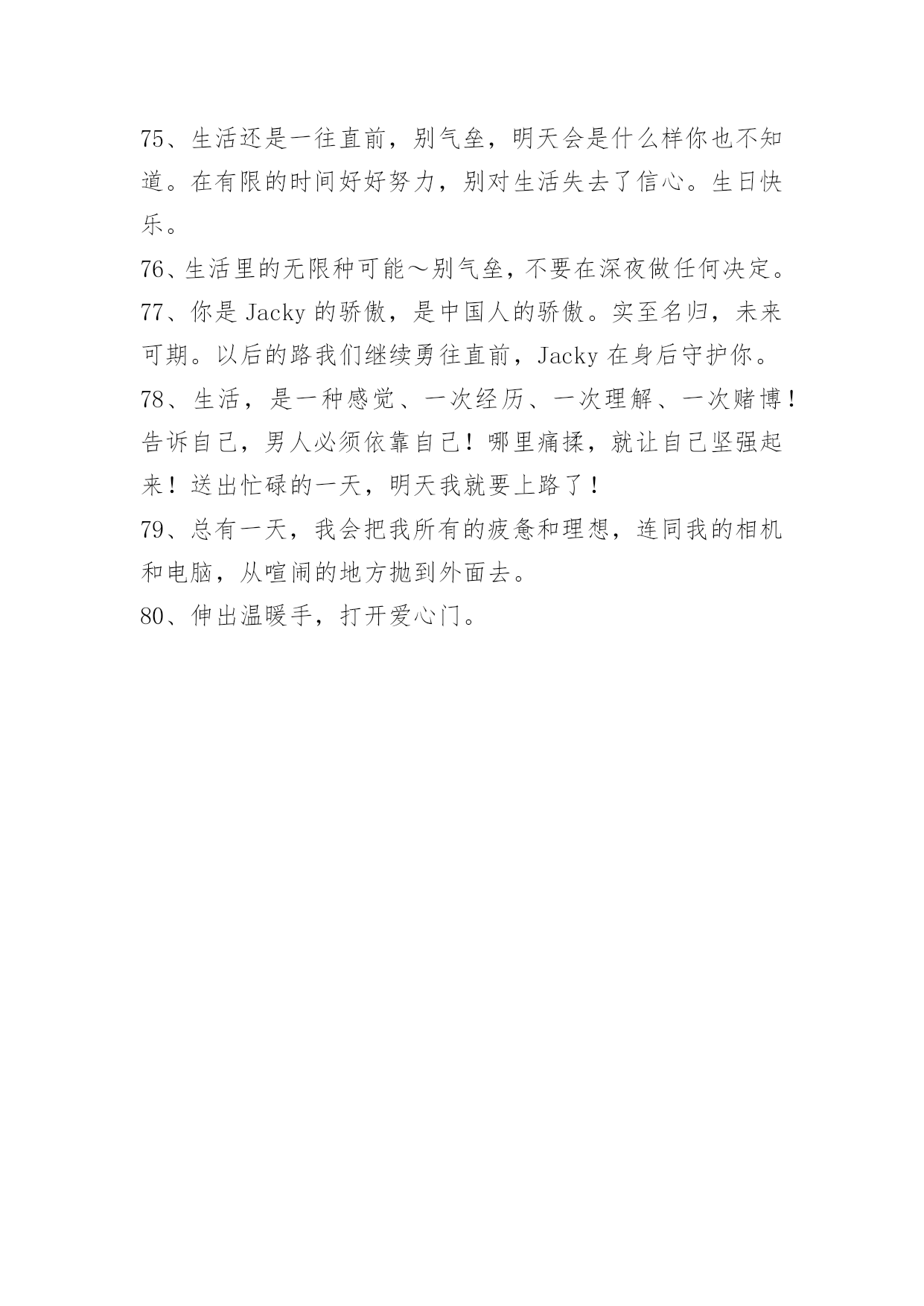 75、生活还是一往直前，别气垒，明天会是什么样你也不知道。在有限的时间好好努力，别对生活失去了信心。生日快乐。

76、生活里的无限种可能～别气垒，不要在深夜做任何决定。

77、你是 Jacky 的骄傲，是中国人的骄傲。实至名归，未来可期。以后的路我们继续勇往直前，Jacky 在身后守护你。

78、生活，是一种感觉、一次经历、一次理解、一次赌博！告诉自己，男人必须依靠自己！哪里痛揉，就让自己坚强起来！送出忙碌的一天，明天我就要上路了！

79、总有一天，我会把我所有的疲惫和理想，连同我的相机和电脑，从喧闹的地方抛到外面去。

80、伸出温暖手，打开爱心门。